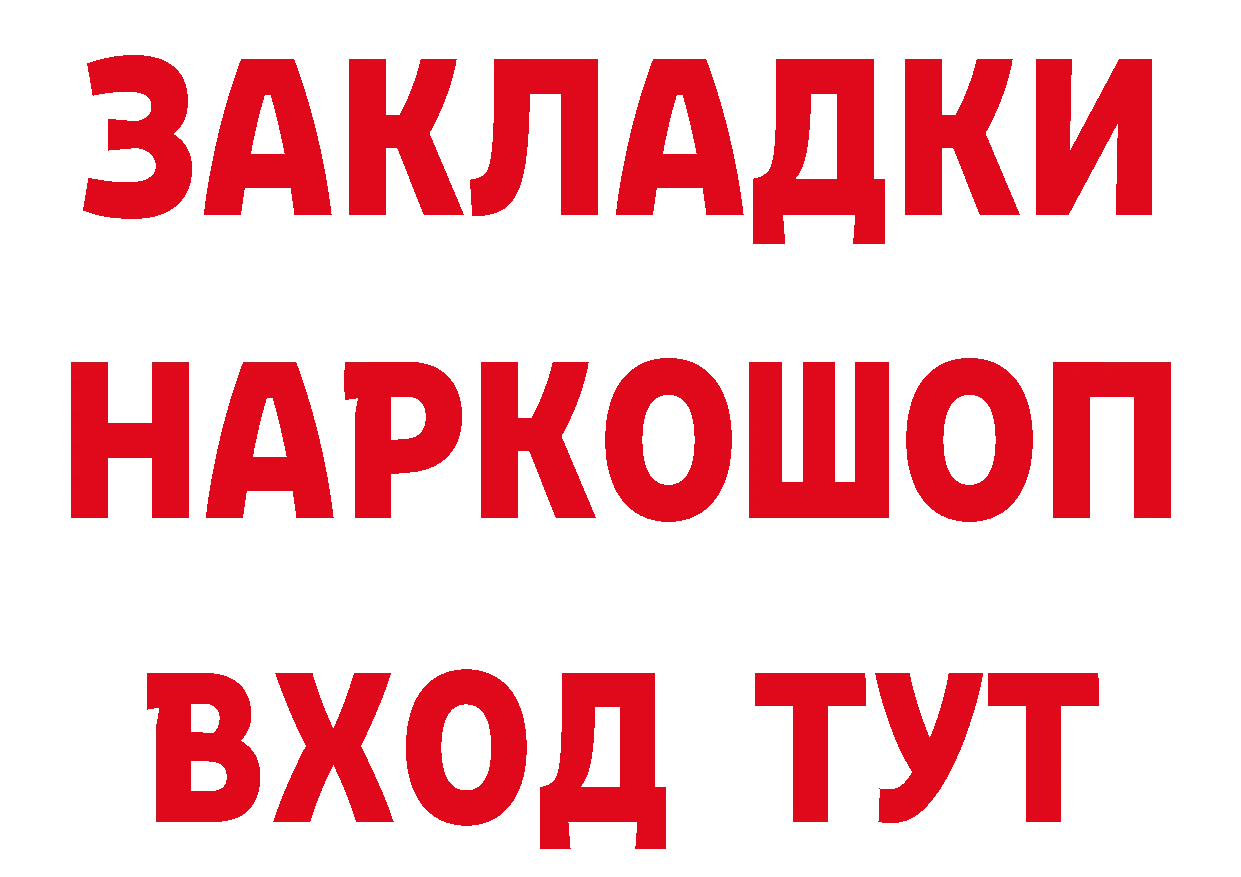 ЗАКЛАДКИ НАРКОШОП ВХОД ТУТ